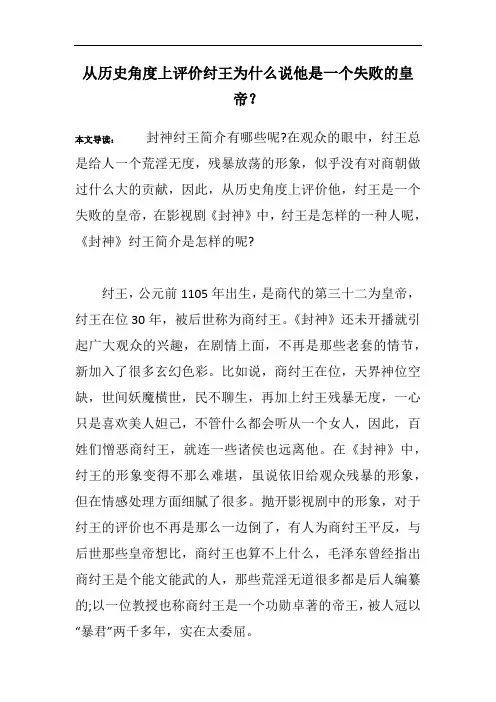 从历史角度上评价纣王为什么说他是一个失败的皇帝？

本文导读： 封神纣王简介有哪些呢?在观众的眼中，纣王总是给人一个荒淫无度，残暴放荡的形象，似乎没有对商朝做过什么大的贡献，因此，从历史角度上评价他，纣王是一个失败的皇帝，在影视剧《封神》中，纣王是怎样的一种人呢，《封神》纣王简介是怎样的呢?

纣王，公元前 1105 年出生，是商代的第三十二为皇帝，纣王在位 30 年，被后世称为商纣王。《封神》还未开播就引起广大观众的兴趣，在剧情上面，不再是那些老套的情节，新加入了很多玄幻色彩。比如说，商纣王在位，天界神位空缺，世间妖魔横世，民不聊生，再加上纣王残暴无度，一心只是喜欢美人妲己，不管什么都会听从一个女人，因此，百姓们憎恶商纣王，就连一些诸侯也远离他。在《封神》中，纣王的形象变得不那么难堪，虽说依旧给观众残暴的形象，但在情感处理方面细腻了很多。抛开影视剧中的形象，对于纣王的评价也不再是那么一边倒了，有人为商纣王平反，与后世那些皇帝想比，商纣王也算不上什么，毛泽东曾经指出商纣王是个能文能武的人，那些荒淫无道很多都是后人编纂的;以一位教授也称商纣王是一个功勋卓著的帝王，被人冠以“暴君”两千多年，实在太委屈。